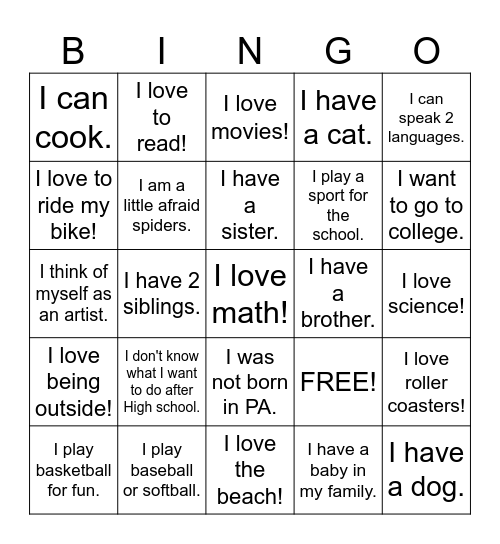 | B | I | N | G | O |
|---|---|---|---|---|
| I can cook. | I love to read! | I love movies! | I have a cat. | I can speak 2 languages. |
| I love to ride my bike! | I am a little afraid spiders. | I have a sister. | I play a sport for the school. | I want to go to college. |
| I think of myself as an artist. | I have 2 siblings. | I love math! | I have a brother. | I love science! |
| I love being outside! | I don't know what I want to do after High school. | I was not born in PA. | FREE! | I love roller coasters! |
| I play basketball for fun. | I play baseball or softball. | I love the beach! | I have a baby in my family. | I have a dog. |